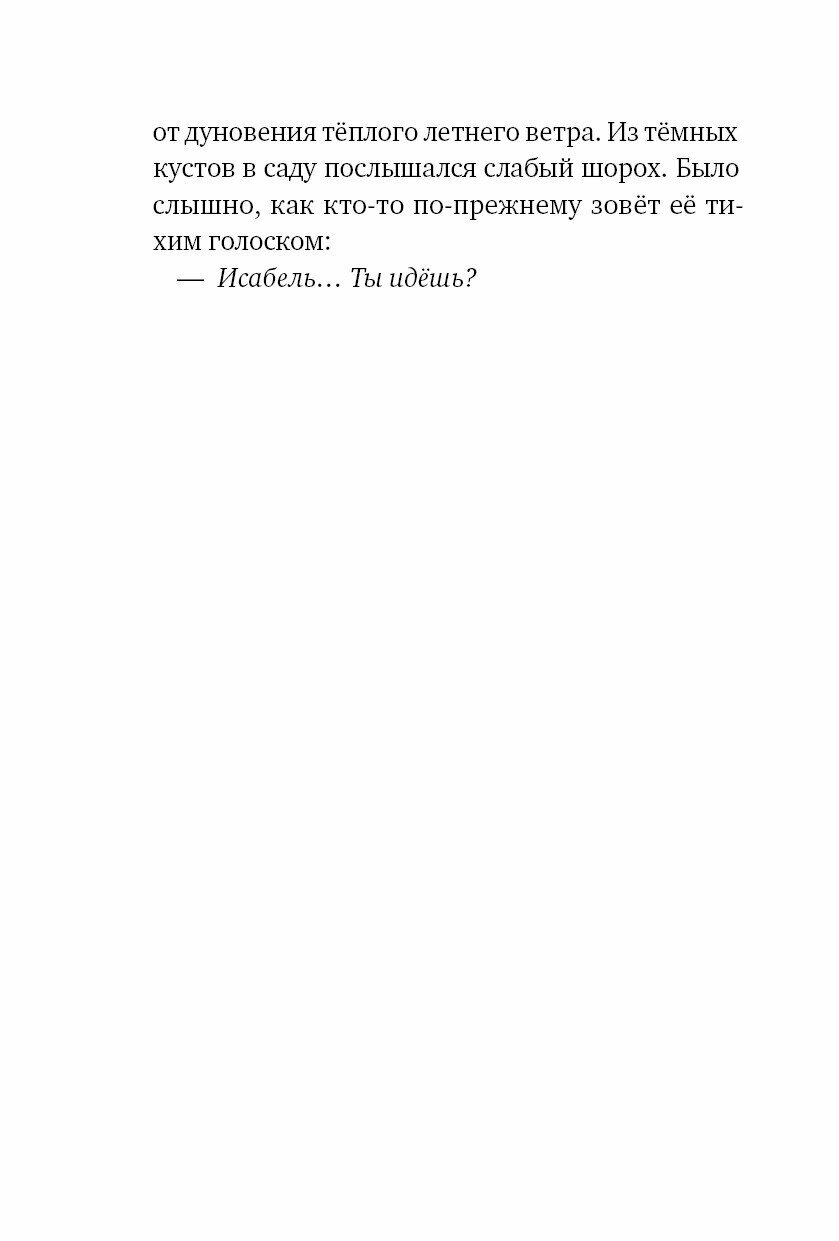 от дуновения тёплого летнего ветра. Из тёмных кустов в саду послышался слабый шорох. Было слышно, как кто-то по-прежнему зовёт её тихим голоском:

— Исабель… Ты идёшь?